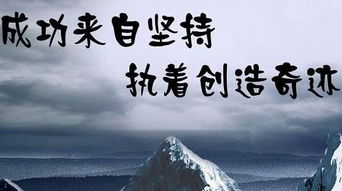 成功来自坚持
执着创造奇迹